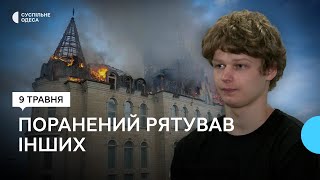 СУСПІЛЬНЕ
ОДЕСА

9 ТРАВНЯ

ПОРАНЕНИЙ РЯТУВАВ ІНШИХ